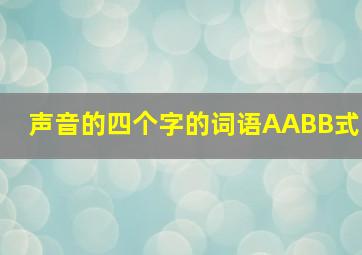 声音的四个字的词语AABB式